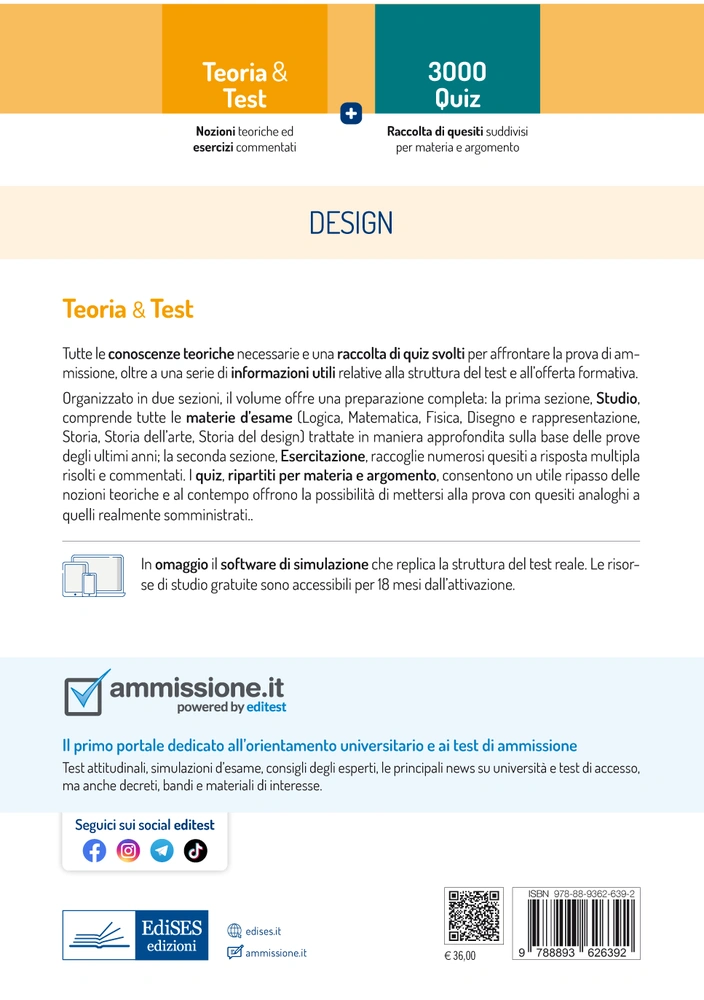 Teoria & Test

Nozioni teoriche ed esercizi commentati

+

3000 Quiz

Raccolta di quesiti suddivisi per materia e argomento

DESIGN

Teoria & Test

Tutte le conoscenze teoriche necessarie e una raccolta di quiz svolti per affrontare la prova di ammissione, oltre a una serie di informazioni utili relative alla struttura del test e all'offerta formativa.

Organizzato in due sezioni, il volume offre una preparazione completa: la prima sezione, Studio, comprende tutte le materie d'esame (Logica, Matematica, Fisica, Disegno e rappresentazione, Storia, Storia dell'arte, Storia del design) trattate in maniera approfondita sulla base delle prove degli ultimi anni; la seconda sezione, Esercitazione, raccoglie numerosi quesiti a risposta multipla risolti e commentati. I quiz, ripartiti per materia e argomento, consentono un utile ripasso delle nozioni teoriche e al contempo offrono la possibilità di mettersi alla prova con quesiti analoghi a quelli realmente somministrati..

In omaggio il software di simulazione che replica la struttura del test reale. Le risorse di studio gratuite sono accessibili per 18 mesi dall'attivazione.

ammissione.it
powered by editest

Il primo portale dedicato all'orientamento universitario e ai test di ammissione

Test attitudinali, simulazioni d'esame, consigli degli esperti, le principali news su università e test di accesso, ma anche decreti, bandi e materiali di interesse.

Seguici sui social editest

EdiSES edizioni

edises.it

ammissione.it

€ 36,00

ISBN 978-88-9362-639-2

9 788893 626392